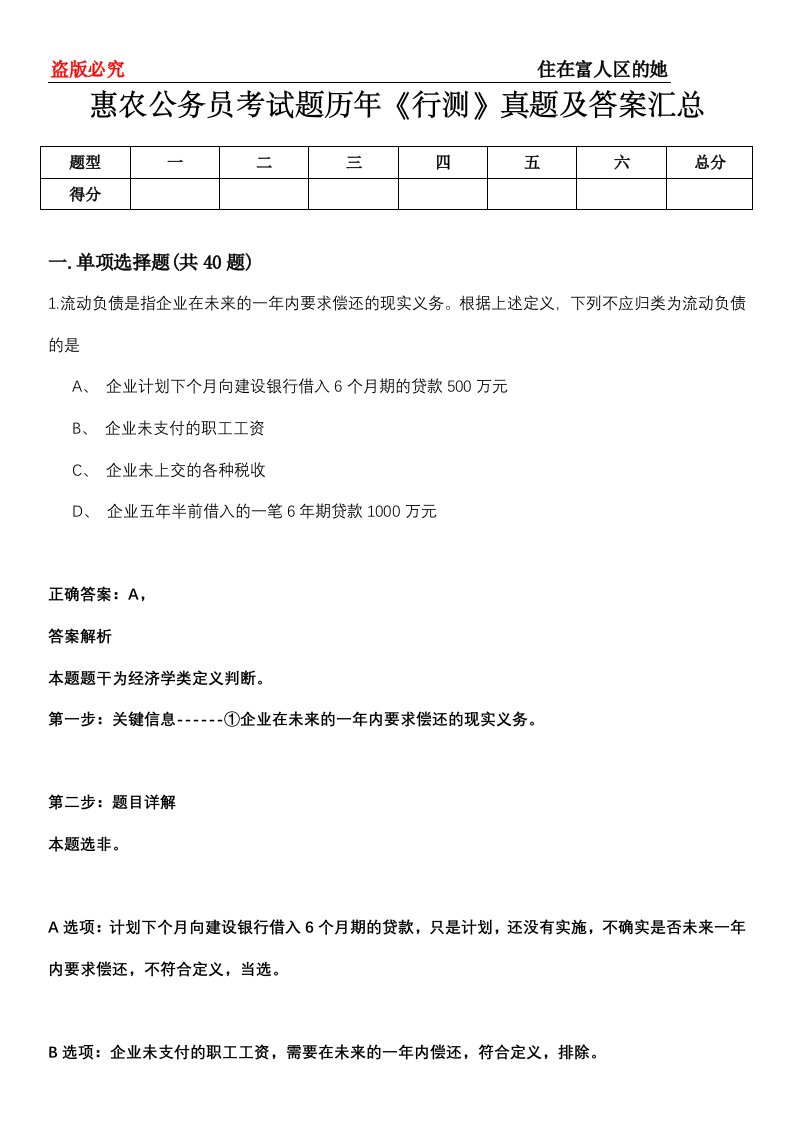 盗版必究

住在富人区的她

惠农公务员考试题历年《行测》真题及答案汇总

| 题型 | 一 | 二 | 三 | 四 | 五 | 六 | 总分 |
|---|---|---|---|---|---|---|---|
| 得分 | | | | | | | |

一.单项选择题(共40题)

1.流动负债是指企业在未来的一年内要求偿还的现实义务。根据上述定义，下列不应归类为流动负债的是

A、 企业计划下个月向建设银行借入6个月期的贷款500万元

B、 企业未支付的职工工资

C、 企业未上交的各种税收

D、 企业五年半前借入的一笔6年期贷款1000万元

正确答案：A，

答案解析

本题题干为经济学类定义判断。

第一步：关键信息------①企业在未来的一年内要求偿还的现实义务。

第二步：题目详解

本题选非。

A选项：计划下个月向建设银行借入6个月期的贷款，只是计划，还没有实施，不确实是否未来一年内要求偿还，不符合定义，当选。

B选项：企业未支付的职工工资，需要在未来的一年内偿还，符合定义，排除。